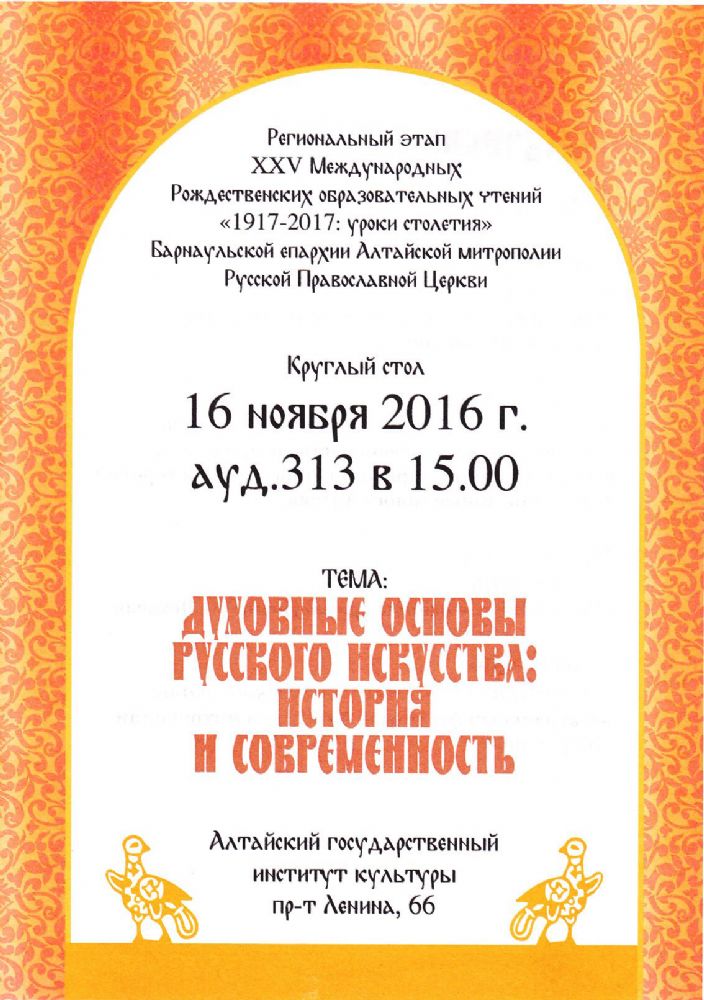 Региональный этап
XXV Международных
Рождественских образовательных чтений
«1917-2017: уроки столетия»
Барнаульской епархии Алтайской митрополии
Русской Православной Церкви

Круглый стол
16 ноября 2016 г.
ауд.313 в 15.00

ТЕМА:
ДУХОВНЫЕ ОСНОВЫ
РУССКОГО ИСКУССТВА:
ИСТОРИЯ
И СОВРЕМЕННОСТЬ

Алтайский государственный
институт культуры
пр-т Ленина, 66